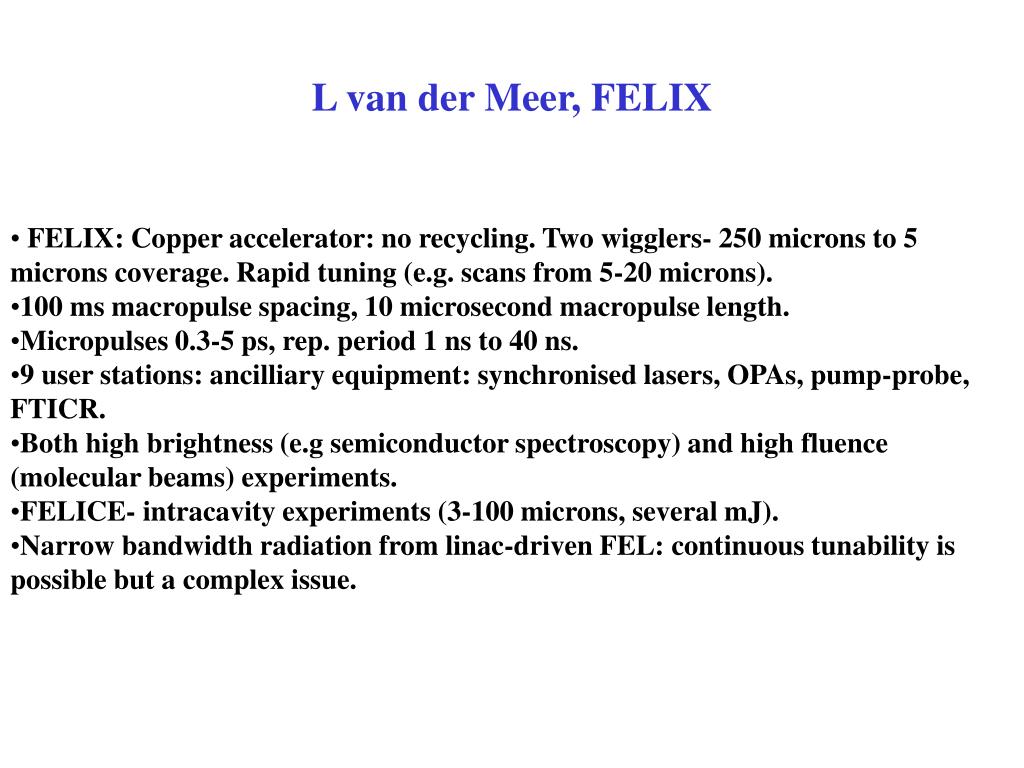 L van der Meer, FELIX

• FELIX: Copper accelerator: no recycling. Two wigglers- 250 microns to 5 microns coverage. Rapid tuning (e.g. scans from 5-20 microns).
•100 ms macropulse spacing, 10 microsecond macropulse length.
•Micropulses 0.3-5 ps, rep. period 1 ns to 40 ns.
•9 user stations: ancilliary equipment: synchronised lasers, OPAs, pump-probe, FTICR.
•Both high brightness (e.g semiconductor spectroscopy) and high fluence (molecular beams) experiments.
•FELICE- intracavity experiments (3-100 microns, several mJ).
•Narrow bandwidth radiation from linac-driven FEL: continuous tunability is possible but a complex issue.